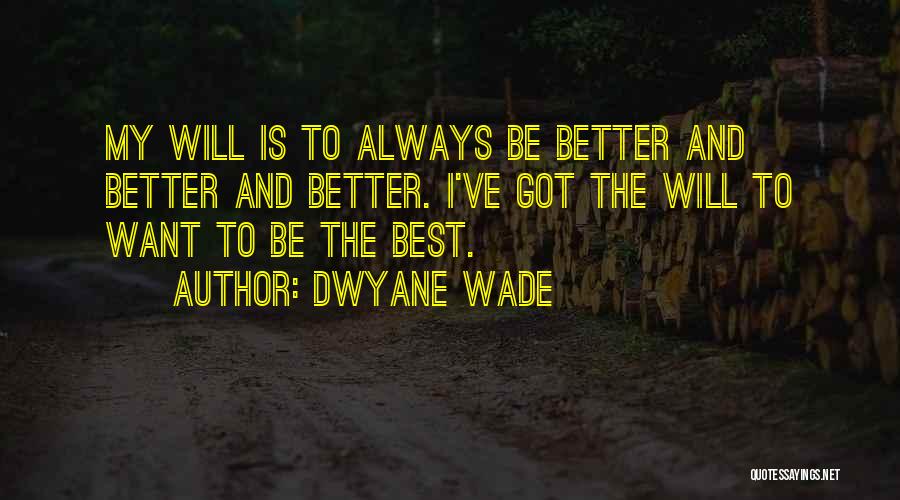 MY WILL IS TO ALWAYS BE BETTER AND BETTER AND BETTER. I'VE GOT THE WILL TO WANT TO BE THE BEST.

AUTHOR: DWYANE WADE

QUOTESSAYINGS.NET